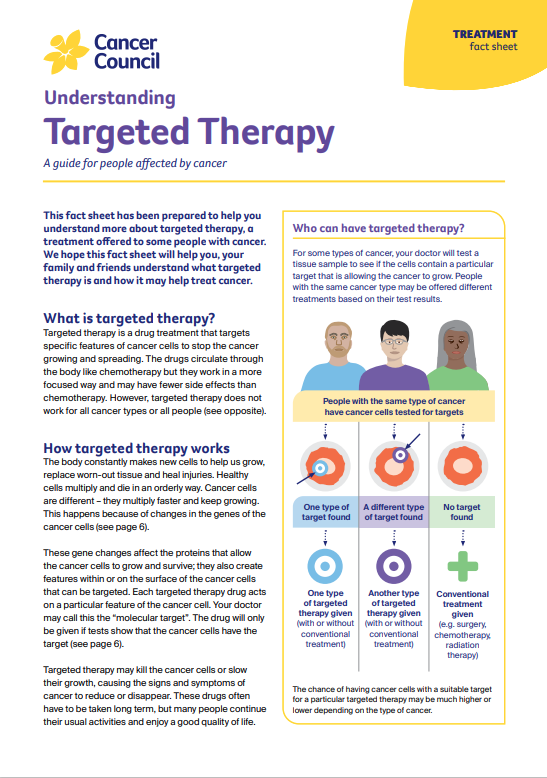 Cancer Council

TREATMENT
fact sheet

Understanding

Targeted Therapy

A guide for people affected by cancer

This fact sheet has been prepared to help you understand more about targeted therapy, a treatment offered to some people with cancer. We hope this fact sheet will help you, your family and friends understand what targeted therapy is and how it may help treat cancer.

What is targeted therapy?

Targeted therapy is a drug treatment that targets specific features of cancer cells to stop the cancer growing and spreading. The drugs circulate through the body like chemotherapy but they work in a more focused way and may have fewer side effects than chemotherapy. However, targeted therapy does not work for all cancer types or all people (see opposite).

How targeted therapy works

The body constantly makes new cells to help us grow, replace worn-out tissue and heal injuries. Healthy cells multiply and die in an orderly way. Cancer cells are different – they multiply faster and keep growing. This happens because of changes in the genes of the cancer cells (see page 6).

These gene changes affect the proteins that allow the cancer cells to grow and survive; they also create features within or on the surface of the cancer cells that can be targeted. Each targeted therapy drug acts on a particular feature of the cancer cell. Your doctor may call this the "molecular target". The drug will only be given if tests show that the cancer cells have the target (see page 6).

Targeted therapy may kill the cancer cells or slow their growth, causing the signs and symptoms of cancer to reduce or disappear. These drugs often have to be taken long term, but many people continue their usual activities and enjoy a good quality of life.

Who can have targeted therapy?

For some types of cancer, your doctor will test a tissue sample to see if the cells contain a particular target that is allowing the cancer to grow. People with the same cancer type may be offered different treatments based on their test results.

People with the same type of cancer have cancer cells tested for targets

One type of target found

A different type of target found

No target found

One type of targeted therapy given (with or without conventional treatment)

Another type of targeted therapy given (with or without conventional treatment)

Conventional treatment given (e.g. surgery, chemotherapy, radiation therapy)

The chance of having cancer cells with a suitable target for a particular targeted therapy may be much higher or lower depending on the type of cancer.